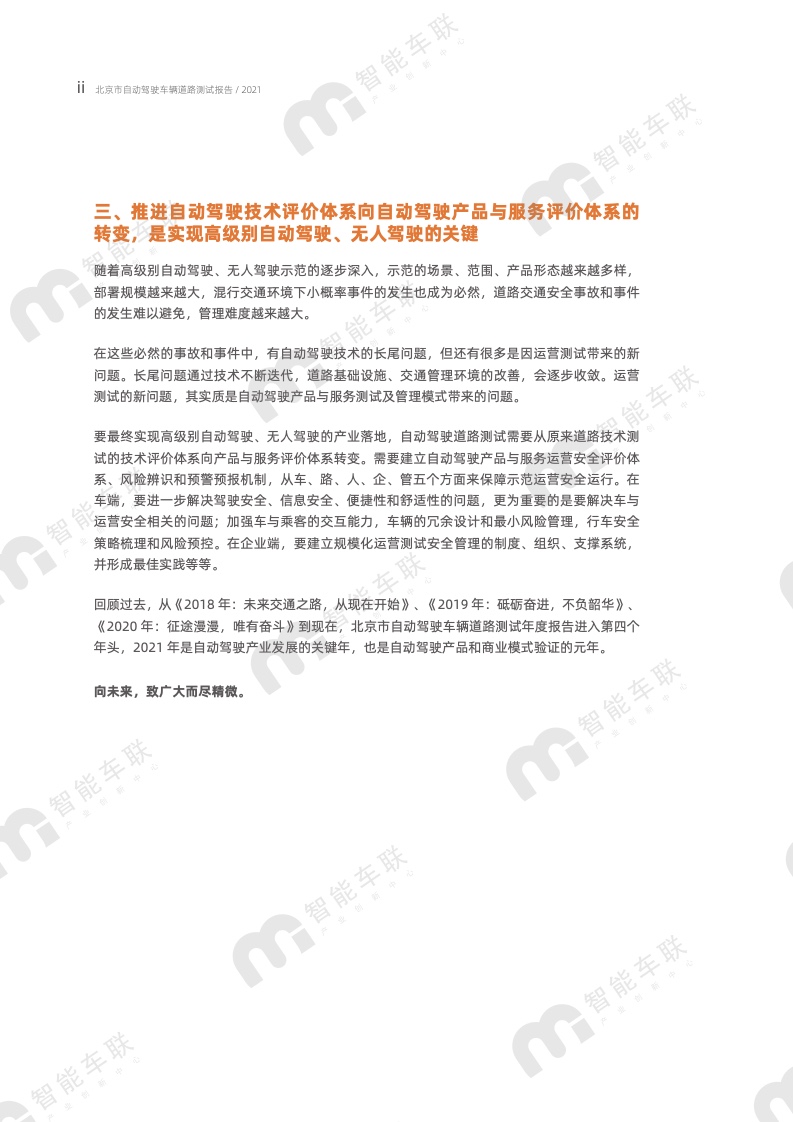 ii 北京市自动驾驶车辆道路测试报告 / 2021

三、推进自动驾驶技术评价体系向自动驾驶产品与服务评价体系的转变，是实现高级别自动驾驶、无人驾驶的关键

随着高级别自动驾驶、无人驾驶示范的逐步深入，示范的场景、范围、产品形态越来越多样，部署规模越来越大，混行交通环境下小概率事件的发生也成为必然，道路交通安全事故和事件的发生难以避免，管理难度越来越大。

在这些必然的事故和事件中，有自动驾驶技术的长尾问题，但还有很多是因运营测试带来的新问题。长尾问题通过技术不断迭代，道路基础设施、交通管理环境的改善，会逐步收敛。运营测试的新问题，其实质是自动驾驶产品与服务测试及管理模式带来的问题。

要最终实现高级别自动驾驶、无人驾驶的产业落地，自动驾驶道路测试需要从原来道路技术测试的技术评价体系向产品与服务评价体系转变。需要建立自动驾驶产品与服务运营安全评价体系、风险辨识和预警预报机制，从车、路、人、企、管五个方面来保障示范运营安全运行。在车端，要进一步解决驾驶安全、信息安全、便捷性和舒适性的问题，更为重要的是要解决车与运营安全相关的问题；加强车与乘客的交互能力，车辆的冗余设计和最小风险管理，行车安全策略梳理和风险预控。在企业端，要建立规模化运营测试安全管理的制度、组织、支撑系统，并形成最佳实践等等。

回顾过去，从《2018年：未来交通之路，从现在开始》、《2019年：砥砺奋进，不负韶华》、《2020年：征途漫漫，唯有奋斗》到现在，北京市自动驾驶车辆道路测试年度报告进入第四个年头，2021年是自动驾驶产业发展的关键年，也是自动驾驶产品和商业模式验证的元年。

向未来，致广大而尽精微。

智能车联